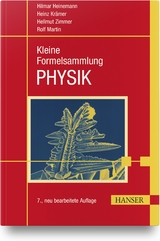 Hilmar Heinemann
Heinz Krämer
Hellmut Zimmer
Rolf Martin

Kleine Formelsammlung
PHYSIK

7., neu bearbeitete Auflage

HANSER